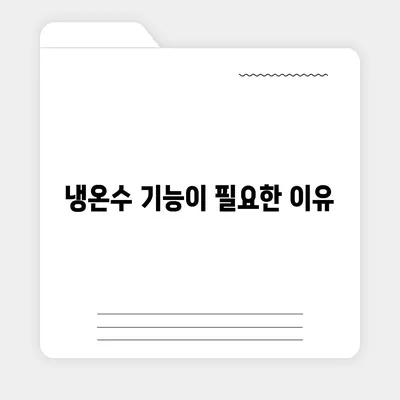 냉온수 기능이 필요한 이유